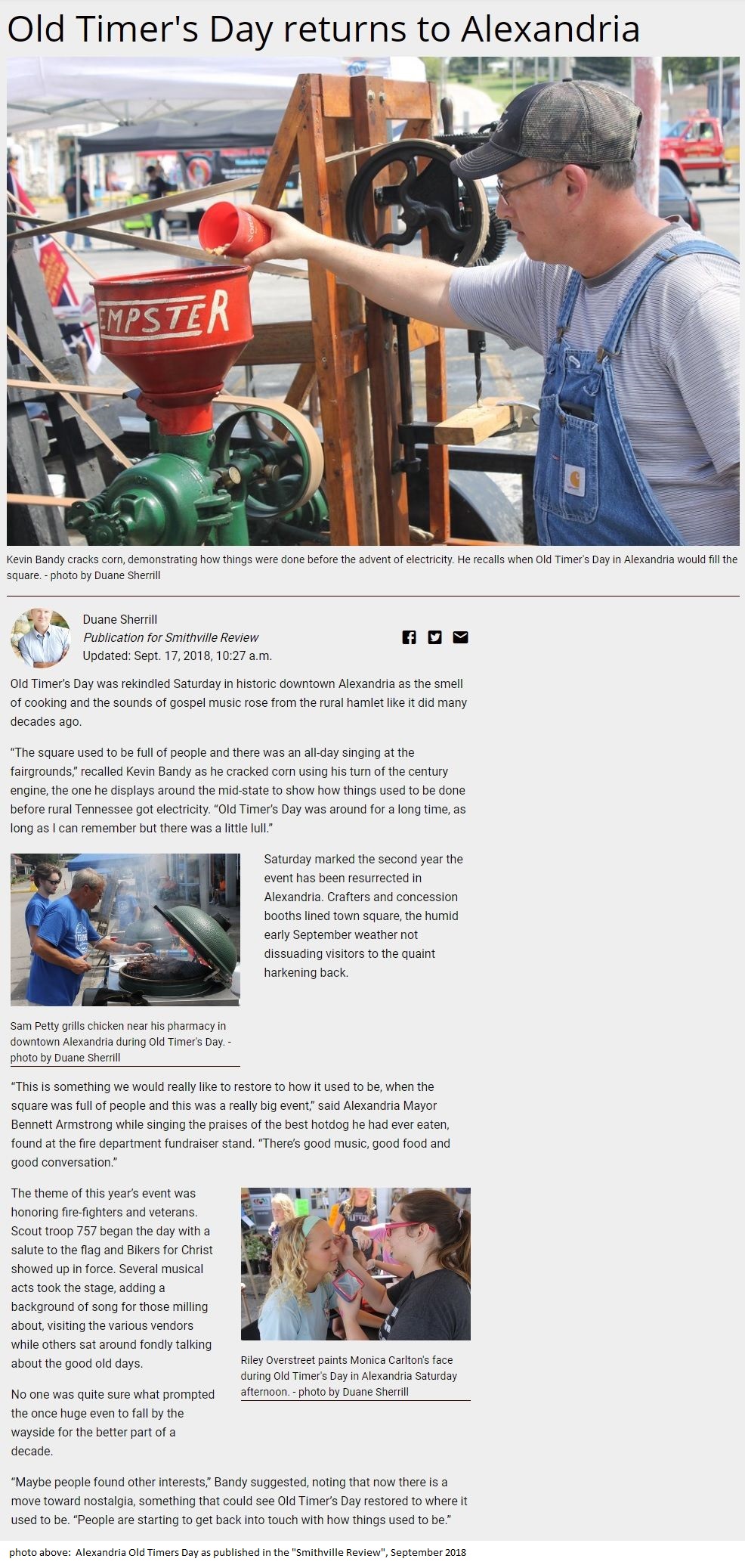 Old Timer's Day returns to Alexandria

EMPSTER

Kevin Bandy cracks corn, demonstrating how things were done before the advent of electricity. He recalls when Old Timer's Day in Alexandria would fill the square. - photo by Duane Sherrill

Duane Sherrill
Publication for Smithville Review
Updated: Sept. 17, 2018, 10:27 a.m.

Old Timer's Day was rekindled Saturday in historic downtown Alexandria as the smell of cooking and the sounds of gospel music rose from the rural hamlet like it did many decades ago.

"The square used to be full of people and there was an all-day singing at the fairgrounds," recalled Kevin Bandy as he cracked corn using his turn of the century engine, the one he displays around the mid-state to show how things used to be done before rural Tennessee got electricity. "Old Timer's Day was around for a long time, as long as I can remember but there was a little lull."

Sam Petty grills chicken near his pharmacy in downtown Alexandria during Old Timer's Day. - photo by Duane Sherrill

Saturday marked the second year the event has been resurrected in Alexandria. Crafters and concession booths lined town square, the humid early September weather not dissuading visitors to the quaint harkening back.

"This is something we would really like to restore to how it used to be, when the square was full of people and this was a really big event," said Alexandria Mayor Bennett Armstrong while singing the praises of the best hotdog he had ever eaten, found at the fire department fundraiser stand. "There's good music, good food and good conversation."

The theme of this year's event was honoring fire-fighters and veterans. Scout troop 757 began the day with a salute to the flag and Bikers for Christ showed up in force. Several musical acts took the stage, adding a background of song for those milling about, visiting the various vendors while others sat around fondly talking about the good old days.

No one was quite sure what prompted the once huge even to fall by the wayside for the better part of a decade.

Riley Overstreet paints Monica Carlton's face during Old Timer's Day in Alexandria Saturday afternoon. - photo by Duane Sherrill

"Maybe people found other interests," Bandy suggested, noting that now there is a move toward nostalgia, something that could see Old Timer's Day restored to where it used to be. "People are starting to get back into touch with how things used to be."

photo above: Alexandria Old Timers Day as published in the "Smithville Review", September 2018